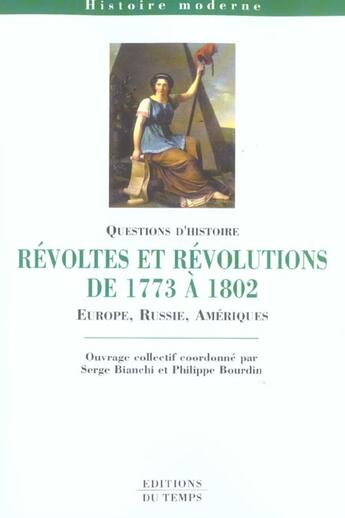 Histoire moderne

QUESTIONS D'HISTOIRE

RÉVOLTES ET RÉVOLUTIONS DE 1773 À 1802

EUROPE, RUSSIE, AMÉRIQUES

Ouvrage collectif coordonné par
Serge Bianchi et Philippe Bourdin

EDITIONS
DU TEMPS